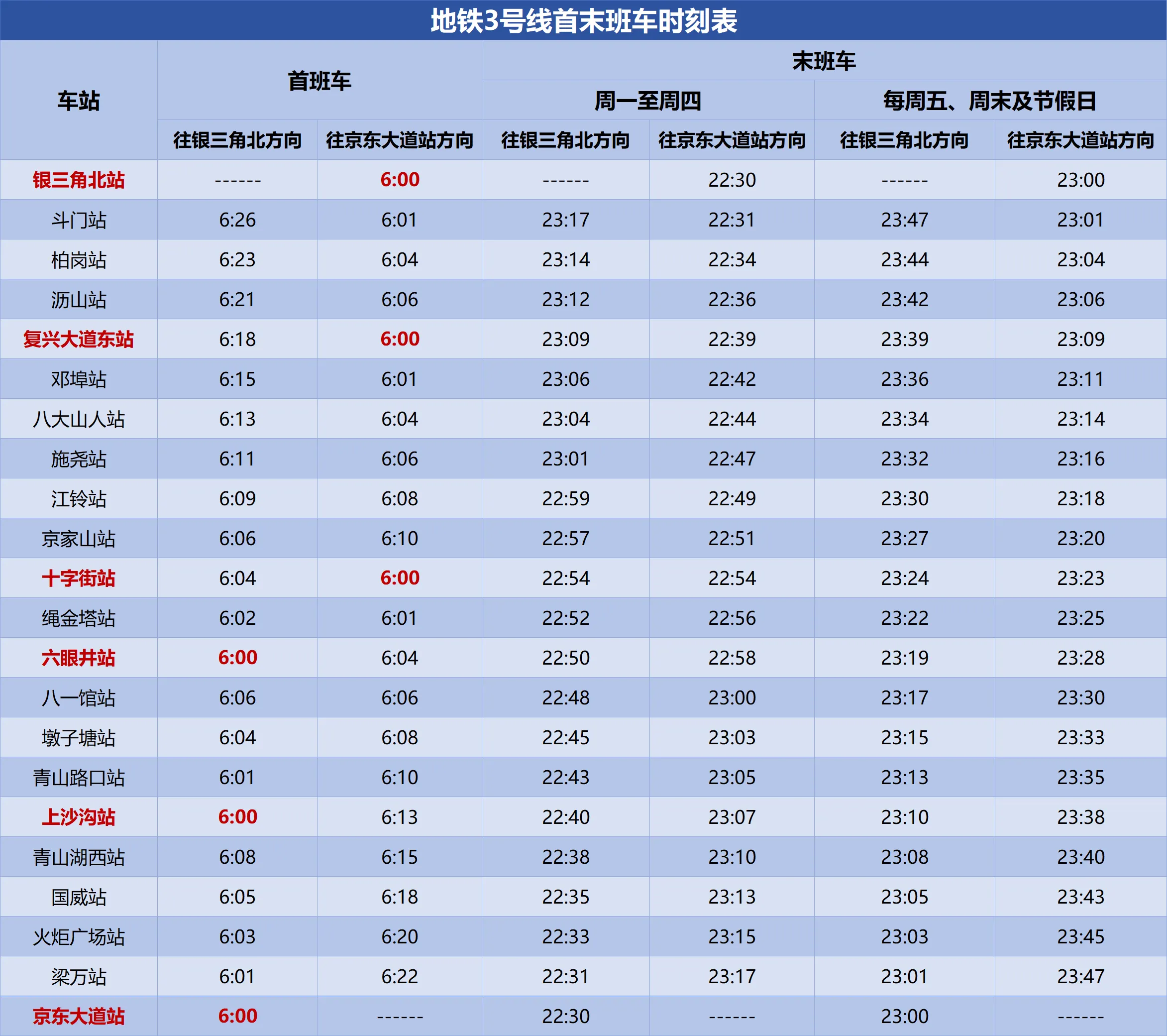 地铁3号线首末班车时刻表

| 车站 | 首班车 | | 末班车 | | | |
|---|---|---|---|---|---|---|
| | | | 周一至周四 | | 每周五、周末及节假日 | |
| | 往银三角北方向 | 往京东大道站方向 | 往银三角北方向 | 往京东大道站方向 | 往银三角北方向 | 往京东大道站方向 |
| 银三角北站 | ------ | 6:00 | ------ | 22:30 | ------ | 23:00 |
| 斗门站 | 6:26 | 6:01 | 23:17 | 22:31 | 23:47 | 23:01 |
| 柏岗站 | 6:23 | 6:04 | 23:14 | 22:34 | 23:44 | 23:04 |
| 沥山站 | 6:21 | 6:06 | 23:12 | 22:36 | 23:42 | 23:06 |
| 复兴大道东站 | 6:18 | 6:00 | 23:09 | 22:39 | 23:39 | 23:09 |
| 邓埠站 | 6:15 | 6:01 | 23:06 | 22:42 | 23:36 | 23:11 |
| 八大山人站 | 6:13 | 6:04 | 23:04 | 22:44 | 23:34 | 23:14 |
| 施尧站 | 6:11 | 6:06 | 23:01 | 22:47 | 23:32 | 23:16 |
| 江铃站 | 6:09 | 6:08 | 22:59 | 22:49 | 23:30 | 23:18 |
| 京家山站 | 6:06 | 6:10 | 22:57 | 22:51 | 23:27 | 23:20 |
| 十字街站 | 6:04 | 6:00 | 22:54 | 22:54 | 23:24 | 23:23 |
| 绳金塔站 | 6:02 | 6:01 | 22:52 | 22:56 | 23:22 | 23:25 |
| 六眼井站 | 6:00 | 6:04 | 22:50 | 22:58 | 23:19 | 23:28 |
| 八一馆站 | 6:06 | 6:06 | 22:48 | 23:00 | 23:17 | 23:30 |
| 墩子塘站 | 6:04 | 6:08 | 22:45 | 23:03 | 23:15 | 23:33 |
| 青山路口站 | 6:01 | 6:10 | 22:43 | 23:05 | 23:13 | 23:35 |
| 上沙沟站 | 6:00 | 6:13 | 22:40 | 23:07 | 23:10 | 23:38 |
| 青山湖西站 | 6:08 | 6:15 | 22:38 | 23:10 | 23:08 | 23:40 |
| 国威站 | 6:05 | 6:18 | 22:35 | 23:13 | 23:05 | 23:43 |
| 火炬广场站 | 6:03 | 6:20 | 22:33 | 23:15 | 23:03 | 23:45 |
| 梁万站 | 6:01 | 6:22 | 22:31 | 23:17 | 23:01 | 23:47 |
| 京东大道站 | 6:00 | ------ | 22:30 | ------ | 23:00 | ------ |